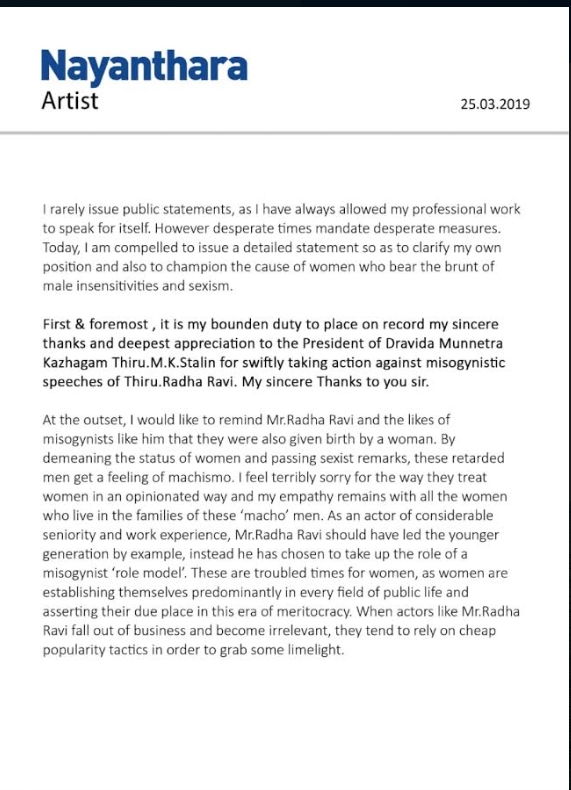 Nayanthara
Artist

25.03.2019

I rarely issue public statements, as I have always allowed my professional work to speak for itself. However desperate times mandate desperate measures. Today, I am compelled to issue a detailed statement so as to clarify my own position and also to champion the cause of women who bear the brunt of male insensitivities and sexism.

First & foremost , it is my bounden duty to place on record my sincere thanks and deepest appreciation to the President of Dravida Munnetra Kazhagam Thiru.M.K.Stalin for swiftly taking action against misogynistic speeches of Thiru.Radha Ravi. My sincere Thanks to you sir.

At the outset, I would like to remind Mr.Radha Ravi and the likes of misogynists like him that they were also given birth by a woman. By demeaning the status of women and passing sexist remarks, these retarded men get a feeling of machismo. I feel terribly sorry for the way they treat women in an opinionated way and my empathy remains with all the women who live in the families of these 'macho' men. As an actor of considerable seniority and work experience, Mr.Radha Ravi should have led the younger generation by example, instead he has chosen to take up the role of a misogynist 'role model'. These are troubled times for women, as women are establishing themselves predominantly in every field of public life and asserting their due place in this era of meritocracy. When actors like Mr.Radha Ravi fall out of business and become irrelevant, they tend to rely on cheap popularity tactics in order to grab some limelight.